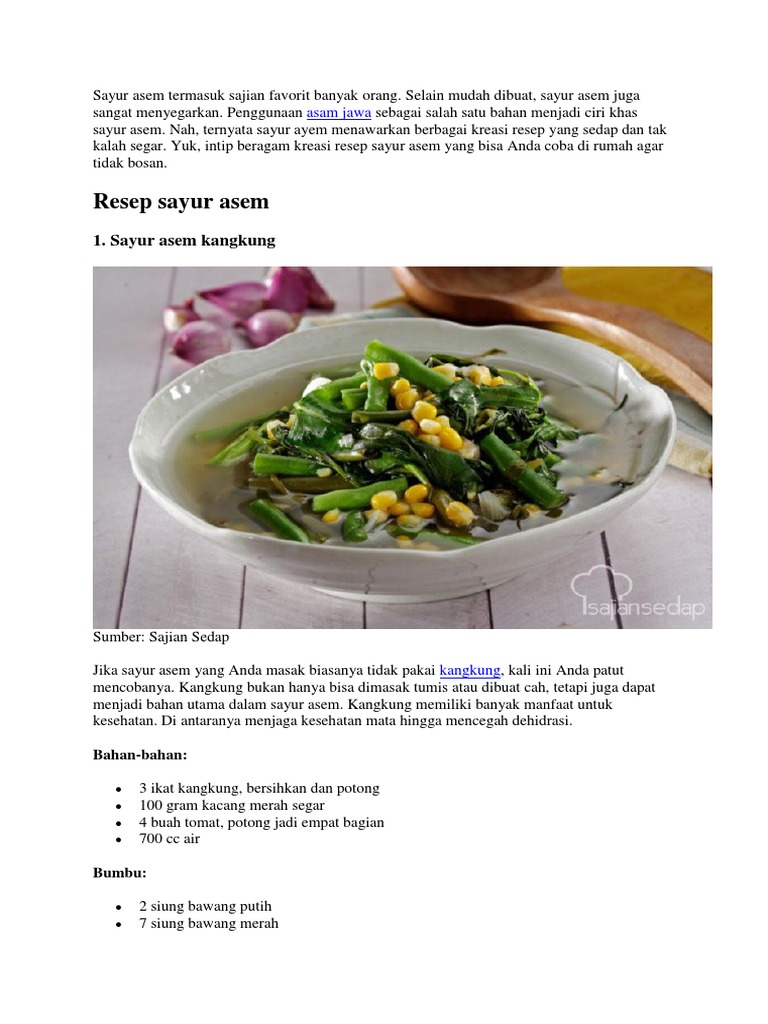 Sayur asem termasuk sajian favorit banyak orang. Selain mudah dibuat, sayur asem juga sangat menyegarkan. Penggunaan asam jawa sebagai salah satu bahan menjadi ciri khas sayur asem. Nah, ternyata sayur ayem menawarkan berbagai kreasi resep yang sedap dan tak kalah segar. Yuk, intip beragam kreasi resep sayur asem yang bisa Anda coba di rumah agar tidak bosan.

Resep sayur asem

1. Sayur asem kangkung

sajiansedap

Sumber: Sajian Sedap

Jika sayur asem yang Anda masak biasanya tidak pakai kangkung, kali ini Anda patut mencobanya. Kangkung bukan hanya bisa dimasak tumis atau dibuat cah, tetapi juga dapat menjadi bahan utama dalam sayur asem. Kangkung memiliki banyak manfaat untuk kesehatan. Di antaranya menjaga kesehatan mata hingga mencegah dehidrasi.

Bahan-bahan:

- 3 ikat kangkung, bersihkan dan potong
- 100 gram kacang merah segar
- 4 buah tomat, potong jadi empat bagian
- 700 cc air

Bumbu:

- 2 siung bawang putih
- 7 siung bawang merah